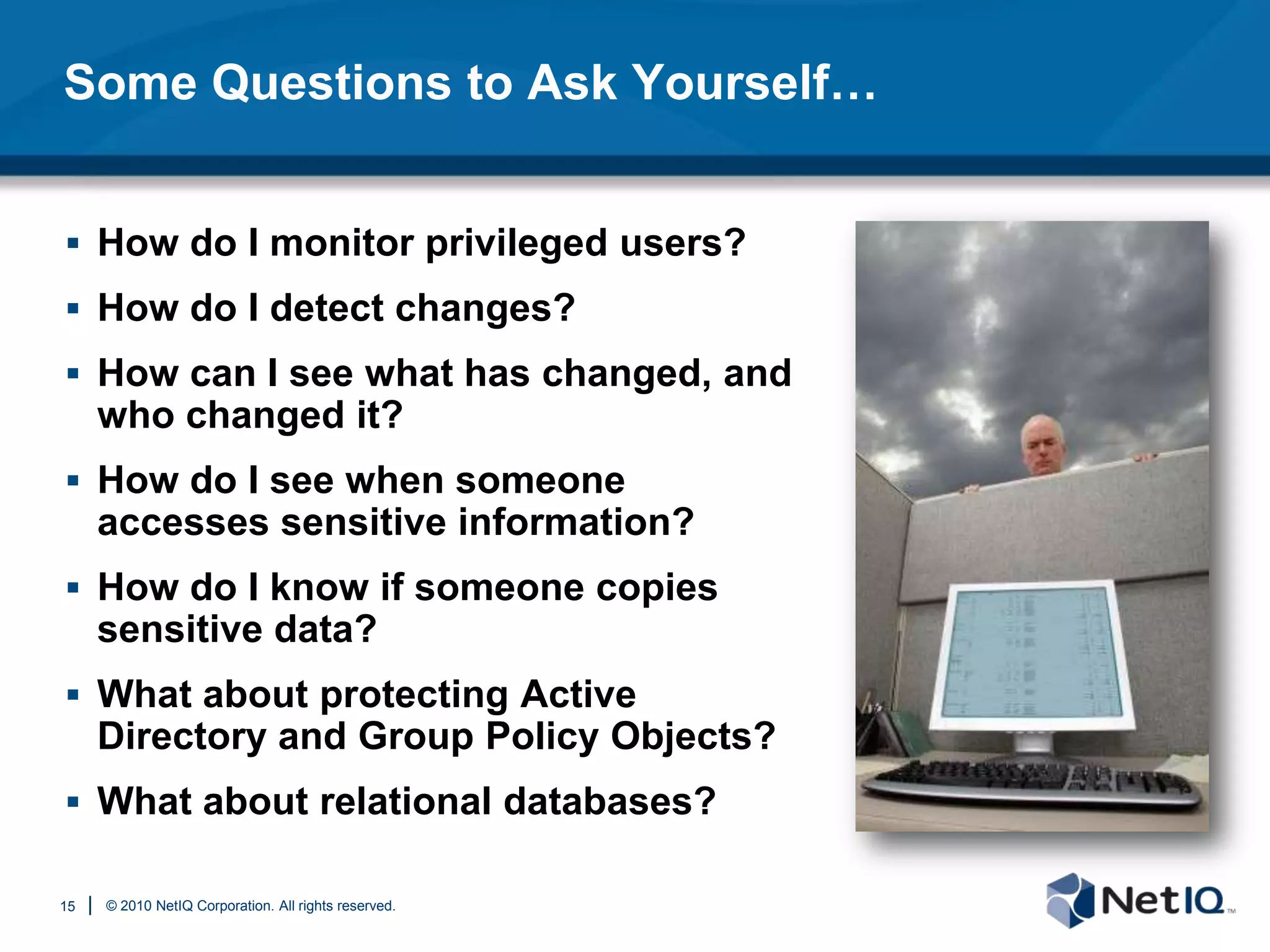 Some Questions to Ask Yourself…

▪ How do I monitor privileged users?

▪ How do I detect changes?

▪ How can I see what has changed, and who changed it?

▪ How do I see when someone accesses sensitive information?

▪ How do I know if someone copies sensitive data?

▪ What about protecting Active Directory and Group Policy Objects?

▪ What about relational databases?

15 | © 2010 NetIQ Corporation. All rights reserved.

NetIQ™